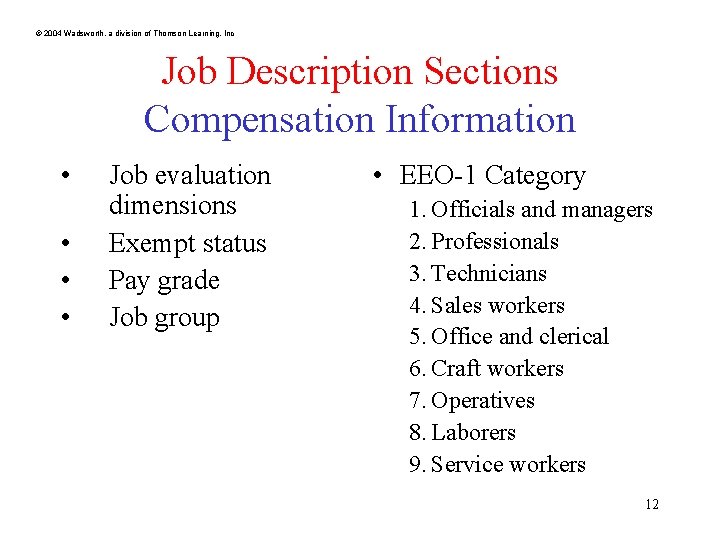 © 2004 Wadsworth, a division of Thomson Learning, Inc

Job Description Sections
Compensation Information

• Job evaluation dimensions
• Exempt status
• Pay grade
• Job group

• EEO-1 Category
1. Officials and managers
2. Professionals
3. Technicians
4. Sales workers
5. Office and clerical
6. Craft workers
7. Operatives
8. Laborers
9. Service workers

12